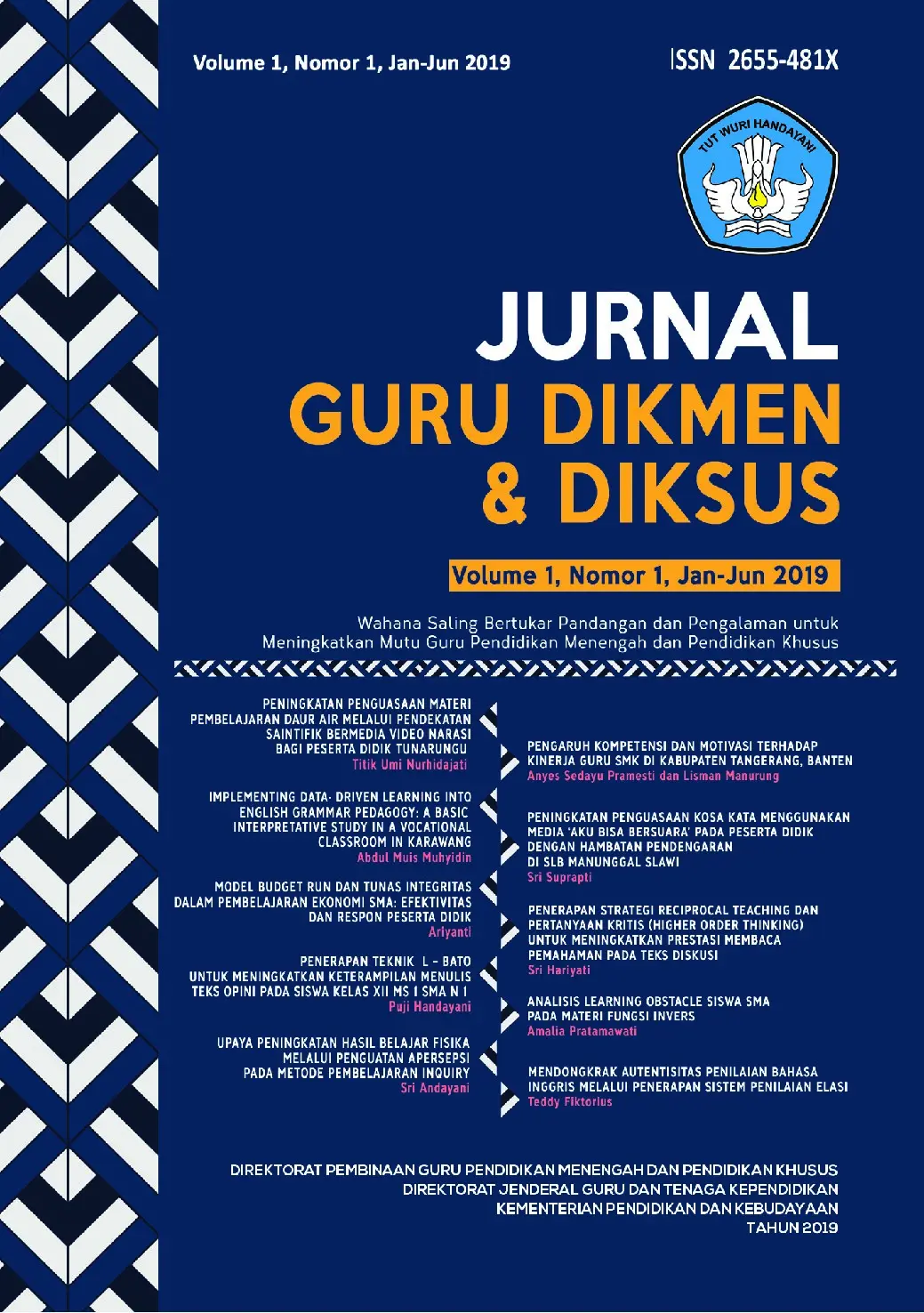 Volume 1, Nomor 1, Jan-Jun 2019

ISSN 2655-481X

TUT WURI HANDAYANI

JURNAL
GURU DIKMEN
& DIKSUS

Volume 1, Nomor 1, Jan-Jun 2019

Wahana Saling Bertukar Pandangan dan Pengalaman untuk Meningkatkan Mutu Guru Pendidikan Menengah dan Pendidikan Khusus

PENINGKATAN PENGUASAAN MATERI PEMBELAJARAN DAUR AIR MELALUI PENDEKATAN SAINTIFIK BERMEDIA VIDEO NARASI BAGI PESERTA DIDIK TUNARUNGU
Titik Umi Nurhidajati

IMPLEMENTING DATA- DRIVEN LEARNING INTO ENGLISH GRAMMAR PEDAGOGY: A BASIC INTERPRETATIVE STUDY IN A VOCATIONAL CLASSROOM IN KARAWANG
Abdul Muis Muhyidin

MODEL BUDGET RUN DAN TUNAS INTEGRITAS DALAM PEMBELAJARAN EKONOMI SMA: EFEKTIVITAS DAN RESPON PESERTA DIDIK
Ariyanti

PENERAPAN TEKNIK L - BATO UNTUK MENINGKATKAN KETERAMPILAN MENULIS TEKS OPINI PADA SISWA KELAS XII MS I SMA N 1
Puji Handayani

UPAYA PENINGKATAN HASIL BELAJAR FISIKA MELALUI PENGUATAN APERSEPSI PADA METODE PEMBELAJARAN INQUIRY
Sri Andayani

PENGARUH KOMPETENSI DAN MOTIVASI TERHADAP KINERJA GURU SMK DI KABUPATEN TANGERANG, BANTEN
Anyes Sedayu Pramesti dan Lisman Manurung

PENINGKATAN PENGUASAAN KOSA KATA MENGGUNAKAN MEDIA 'AKU BISA BERSUARA' PADA PESERTA DIDIK DENGAN HAMBATAN PENDENGARAN DI SLB MANUNGGAL SLAWI
Sri Suprapti

PENERAPAN STRATEGI RECIPROCAL TEACHING DAN PERTANYAAN KRITIS (HIGHER ORDER THINKING) UNTUK MENINGKATKAN PRESTASI MEMBACA PEMAHAMAN PADA TEKS DISKUSI
Sri Hariyati

ANALISIS LEARNING OBSTACLE SISWA SMA PADA MATERI FUNGSI INVERS
Amalia Pratamawati

MENDONGKRAK AUTENTISITAS PENILAIAN BAHASA INGGRIS MELALUI PENERAPAN SISTEM PENILAIAN ELASI
Teddy Fiktorius

DIREKTORAT PEMBINAAN GURU PENDIDIKAN MENENGAH DAN PENDIDIKAN KHUSUS
DIREKTORAT JENDERAL GURU DAN TENAGA KEPENDIDIKAN
KEMENTERIAN PENDIDIKAN DAN KEBUDAYAAN
TAHUN 2019